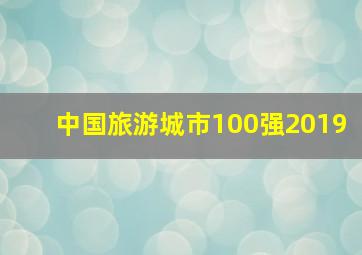 中国旅游城市100强2019